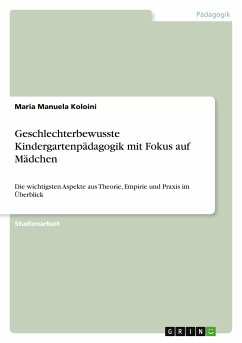 Pädagogik

Maria Manuela Koloini

Geschlechterbewusste Kindergartenpädagogik mit Fokus auf Mädchen

Die wichtigsten Aspekte aus Theorie, Empirie und Praxis im Überblick

Studienarbeit

GRIN